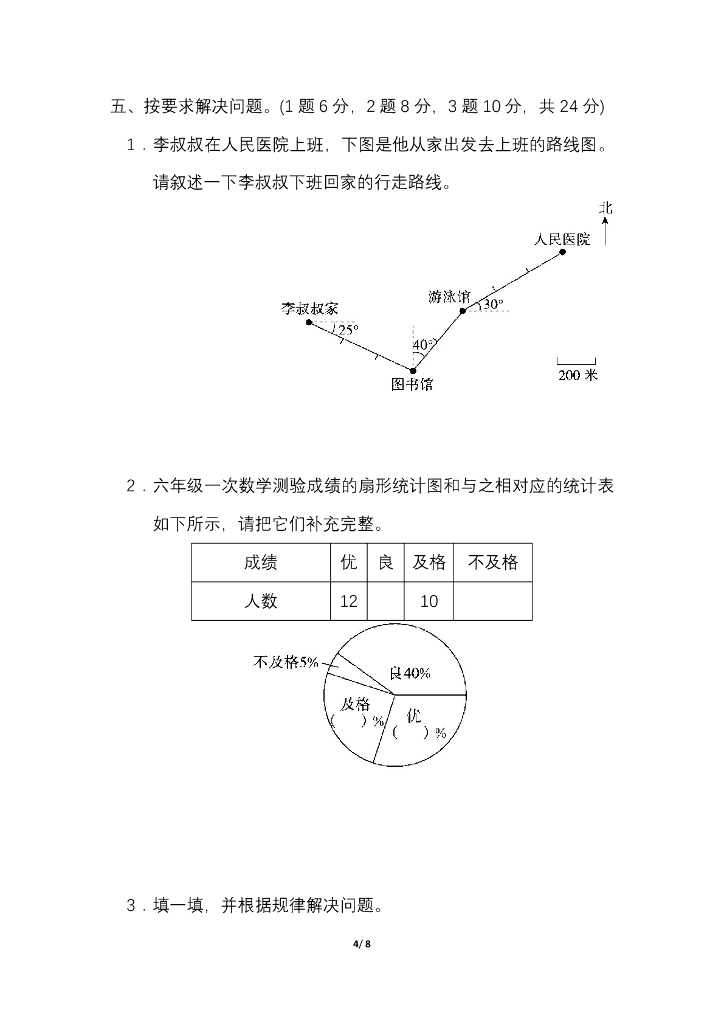 五、按要求解决问题。(1 题 6 分，2 题 8 分，3 题 10 分，共 24 分)

1．李叔叔在人民医院上班，下图是他从家出发去上班的路线图。请叙述一下李叔叔下班回家的行走路线。

北
人民医院
游泳馆
30°
李叔叔家
25°
40°
图书馆
200 米

2．六年级一次数学测验成绩的扇形统计图和与之相对应的统计表如下所示，请把它们补充完整。

| 成绩 | 优 | 良 | 及格 | 不及格 |
|---|---|---|---|---|
| 人数 | 12 |  | 10 |  |

不及格5%
良40%
及格 (  )%
优 (  )%

3．填一填，并根据规律解决问题。

4/ 8